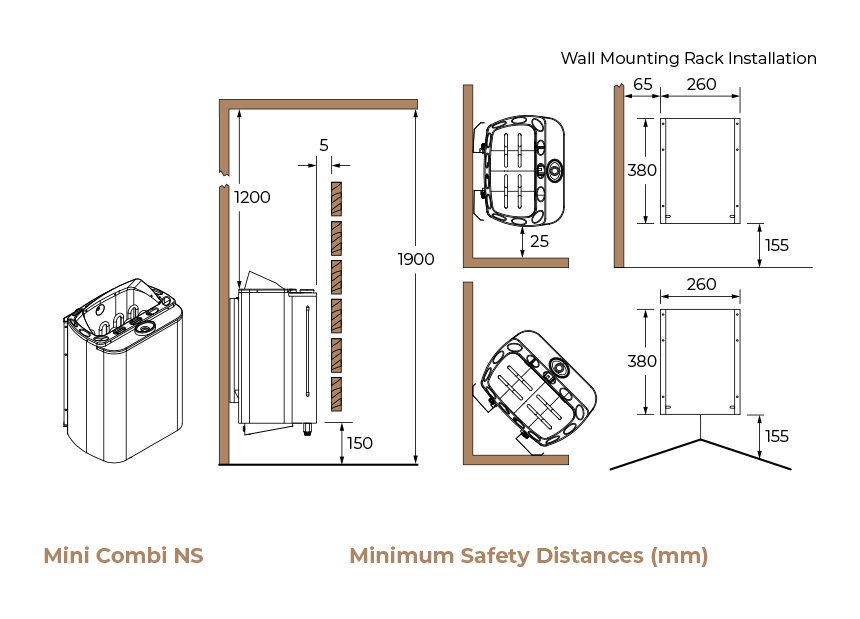 Wall Mounting Rack Installation

65
260
380
155

260
380
155

5
1200
1900
150
25

Mini Combi NS

Minimum Safety Distances (mm)